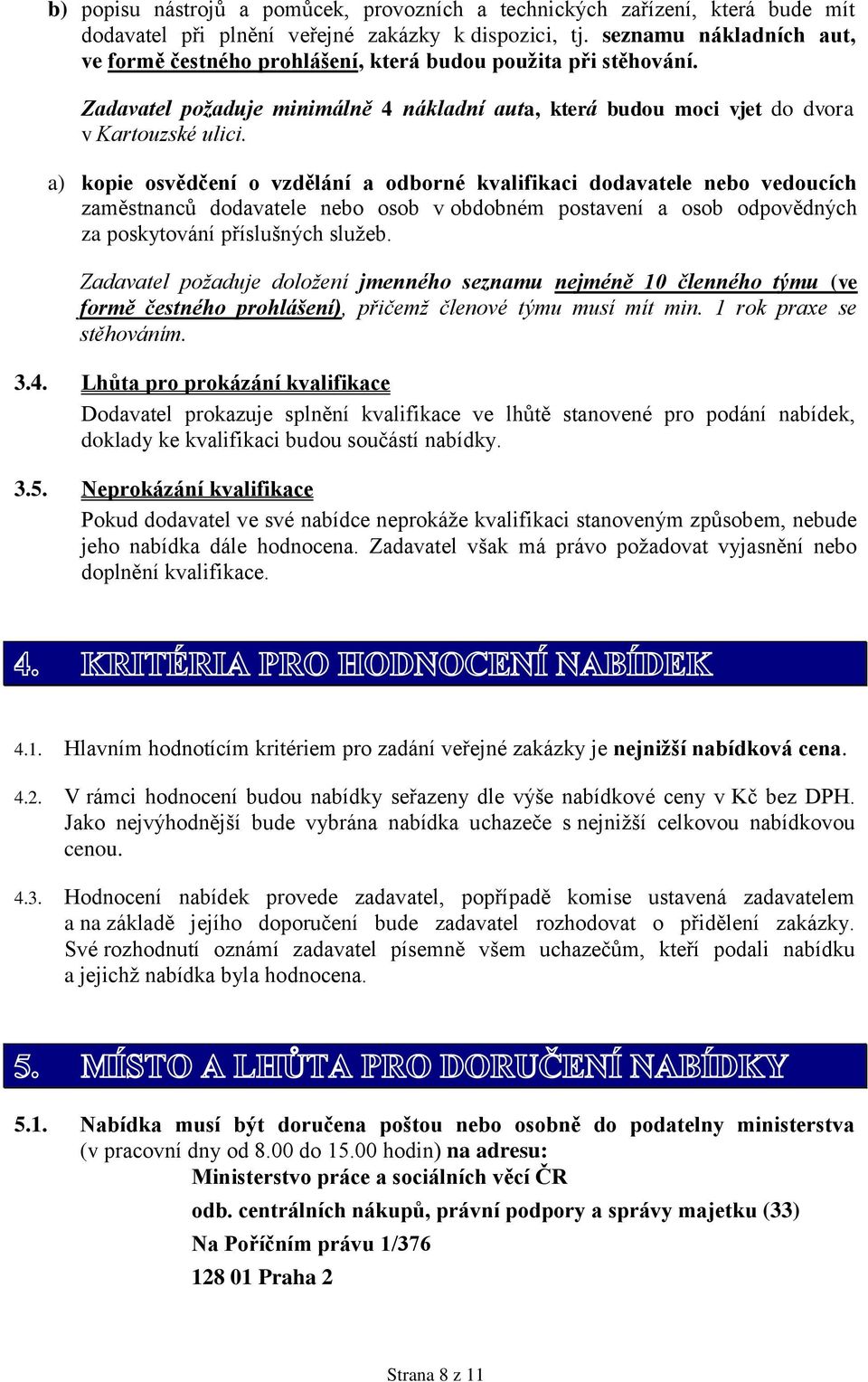 b) popisu nástrojů a pomůcek, provozních a technických zařízení, která bude mít dodavatel při plnění veřejné zakázky k dispozici, tj. seznamu nákladních aut, ve formě čestného prohlášení, která budou použita při stěhování.

Zadavatel požaduje minimálně 4 nákladní auta, která budou moci vjet do dvora v Kartouzské ulici.

a) kopie osvědčení o vzdělání a odborné kvalifikaci dodavatele nebo vedoucích zaměstnanců dodavatele nebo osob v obdobném postavení a osob odpovědných za poskytování příslušných služeb.

Zadavatel požaduje doložení jmenného seznamu nejméně 10 členného týmu (ve formě čestného prohlášení), přičemž členové týmu musí mít min. 1 rok praxe se stěhováním.

3.4. Lhůta pro prokázání kvalifikace

Dodavatel prokazuje splnění kvalifikace ve lhůtě stanovené pro podání nabídek, doklady ke kvalifikaci budou součástí nabídky.

3.5. Neprokázání kvalifikace

Pokud dodavatel ve své nabídce neprokáže kvalifikaci stanoveným způsobem, nebude jeho nabídka dále hodnocena. Zadavatel však má právo požadovat vyjasnění nebo doplnění kvalifikace.

4. KRITÉRIA PRO HODNOCENÍ NABÍDEK

4.1. Hlavním hodnotícím kritériem pro zadání veřejné zakázky je nejnižší nabídková cena.

4.2. V rámci hodnocení budou nabídky seřazeny dle výše nabídkové ceny v Kč bez DPH. Jako nejvýhodnější bude vybrána nabídka uchazeče s nejnižší celkovou nabídkovou cenou.

4.3. Hodnocení nabídek provede zadavatel, popřípadě komise ustavená zadavatelem a na základě jejího doporučení bude zadavatel rozhodovat o přidělení zakázky. Své rozhodnutí oznámí zadavatel písemně všem uchazečům, kteří podali nabídku a jejichž nabídka byla hodnocena.

5. MÍSTO A LHŮTA PRO DORUČENÍ NABÍDKY

5.1. Nabídka musí být doručena poštou nebo osobně do podatelny ministerstva (v pracovní dny od 8.00 do 15.00 hodin) na adresu:

Ministerstvo práce a sociálních věcí ČR

odb. centrálních nákupů, právní podpory a správy majetku (33)

Na Poříčním právu 1/376

128 01 Praha 2

Strana 8 z 11